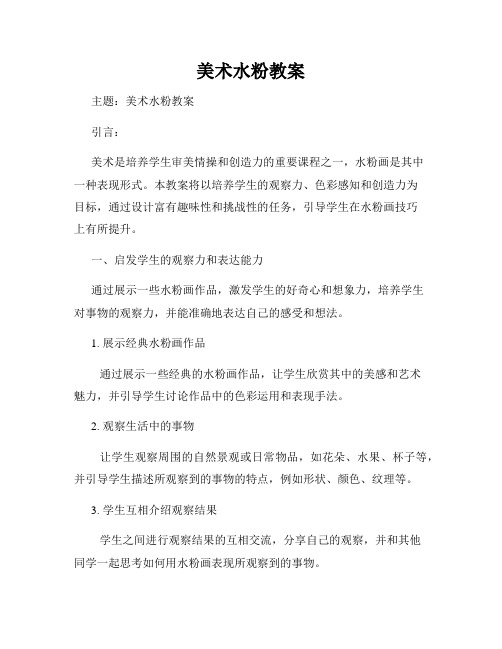 美术水粉教案

主题：美术水粉教案

引言：

美术是培养学生审美情操和创造力的重要课程之一，水粉画是其中一种表现形式。本教案将以培养学生的观察力、色彩感知和创造力为目标，通过设计富有趣味性和挑战性的任务，引导学生在水粉画技巧上有所提升。

一、启发学生的观察力和表达能力

通过展示一些水粉画作品，激发学生的好奇心和想象力，培养学生对事物的观察力，并能准确地表达自己的感受和想法。

1. 展示经典水粉画作品

通过展示一些经典的水粉画作品，让学生欣赏其中的美感和艺术魅力，并引导学生讨论作品中的色彩运用和表现手法。

2. 观察生活中的事物

让学生观察周围的自然景观或日常物品，如花朵、水果、杯子等，并引导学生描述所观察到的事物的特点，例如形状、颜色、纹理等。

3. 学生互相介绍观察结果

学生之间进行观察结果的互相交流，分享自己的观察，并和其他同学一起思考如何用水粉画表现所观察到的事物。